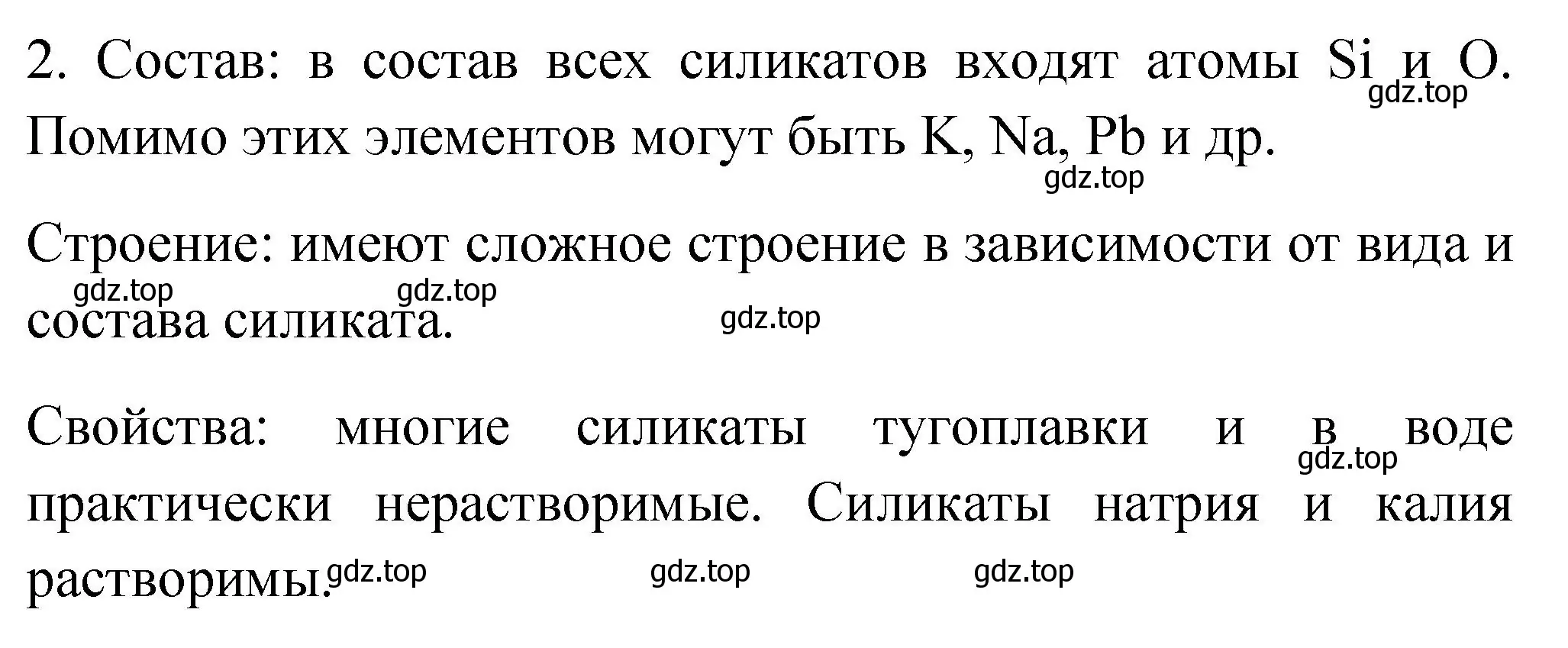 2. Состав: в состав всех силикатов входят атомы Si и O. Помимо этих элементов могут быть K, Na, Pb и др.

gdz.top

gdz.top

Строение: имеют сложное строение в зависимости от вида и состава силиката.

gdz.top gdz.top gdz.top

Свойства: многие силикаты тугоплавки и в воде практически нерастворимые. Силикаты натрия и калия растворимы.

gdz.top

gdz.top gdz.top gdz.top